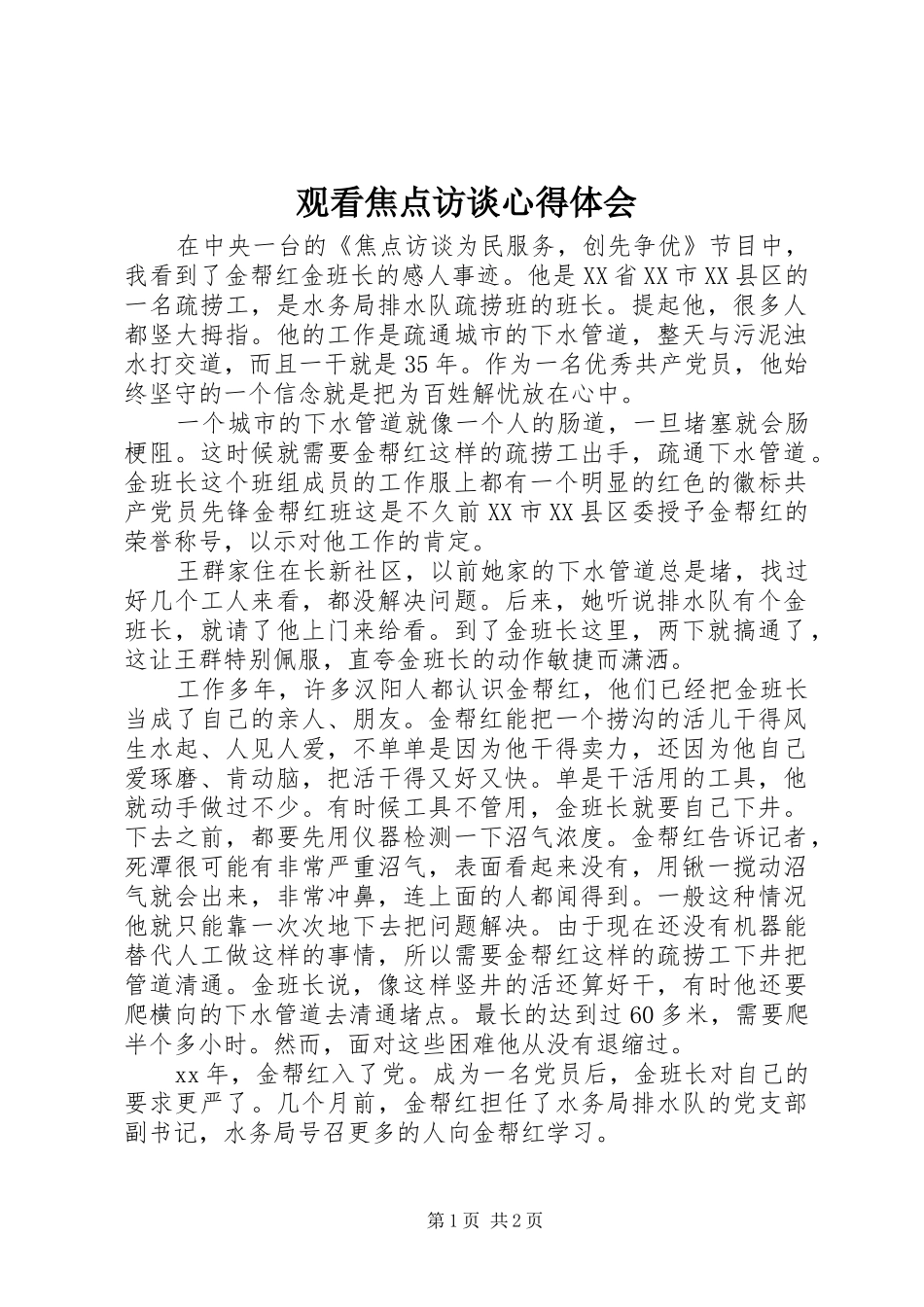 观看焦点访谈心得体会

在中央一台的《焦点访谈为民服务，创先争优》节目中，我看到了金帮红金班长的感人事迹。他是XX省XX市XX县区的一名疏捞工，是水务局排水队疏捞班的班长。提起他，很多人都竖大拇指。他的工作是疏通城市的下水管道，整天与污泥浊水打交道，而且一干就是35年。作为一名优秀共产党员，他始终坚守的一个信念就是把为百姓解忧放在心中。

一个城市的下水管道就像一个人的肠道，一旦堵塞就会肠梗阻。这时候就需要金帮红这样的疏捞工出手，疏通下水管道。金班长这个班组成员的工作服上都有一个明显的红色的徽标共产党员先锋金帮红班这是不久前XX市XX县区委授予金帮红的荣誉称号，以示对他工作的肯定。

王群家住在长新社区，以前她家的下水管道总是堵，找过好几个工人来看，都没解决问题。后来，她听说排水队有个金班长，就请了他上门来给看。到了金班长这里，两下就搞通了，这让王群特别佩服，直夸金班长的动作敏捷而潇洒。

工作多年，许多汉阳人都认识金帮红，他们已经把金班长当成了自己的亲人、朋友。金帮红能把一个捞沟的活儿干得风生水起、人见人爱，不单单是因为他干得卖力，还因为他自己爱琢磨、肯动脑，把活干得又好又快。单是干活用的工具，他就动手做过不少。有时候工具不管用，金班长就要自己下井。下去之前，都要先用仪器检测一下沼气浓度。金帮红告诉记者，死潭很可能有非常严重沼气，表面看起来没有，用锹一搅动沼气就会出来，非常冲鼻，连上面的人都闻得到。一般这种情况他就只能靠一次次地下去把问题解决。由于现在还没有机器能替代人工做这样的事情，所以需要金帮红这样的疏捞工下井把管道清通。金班长说，像这样竖井的活还算好干，有时他还要爬横向的下水管道去清通堵点。最长的达到过60多米，需要爬半个多小时。然而，面对这些困难他从没有退缩过。

xx年，金帮红入了党。成为一名党员后，金班长对自己的要求更严了。几个月前，金帮红担任了水务局排水队的党支部副书记，水务局号召更多的人向金帮红学习。

第1页 共2页